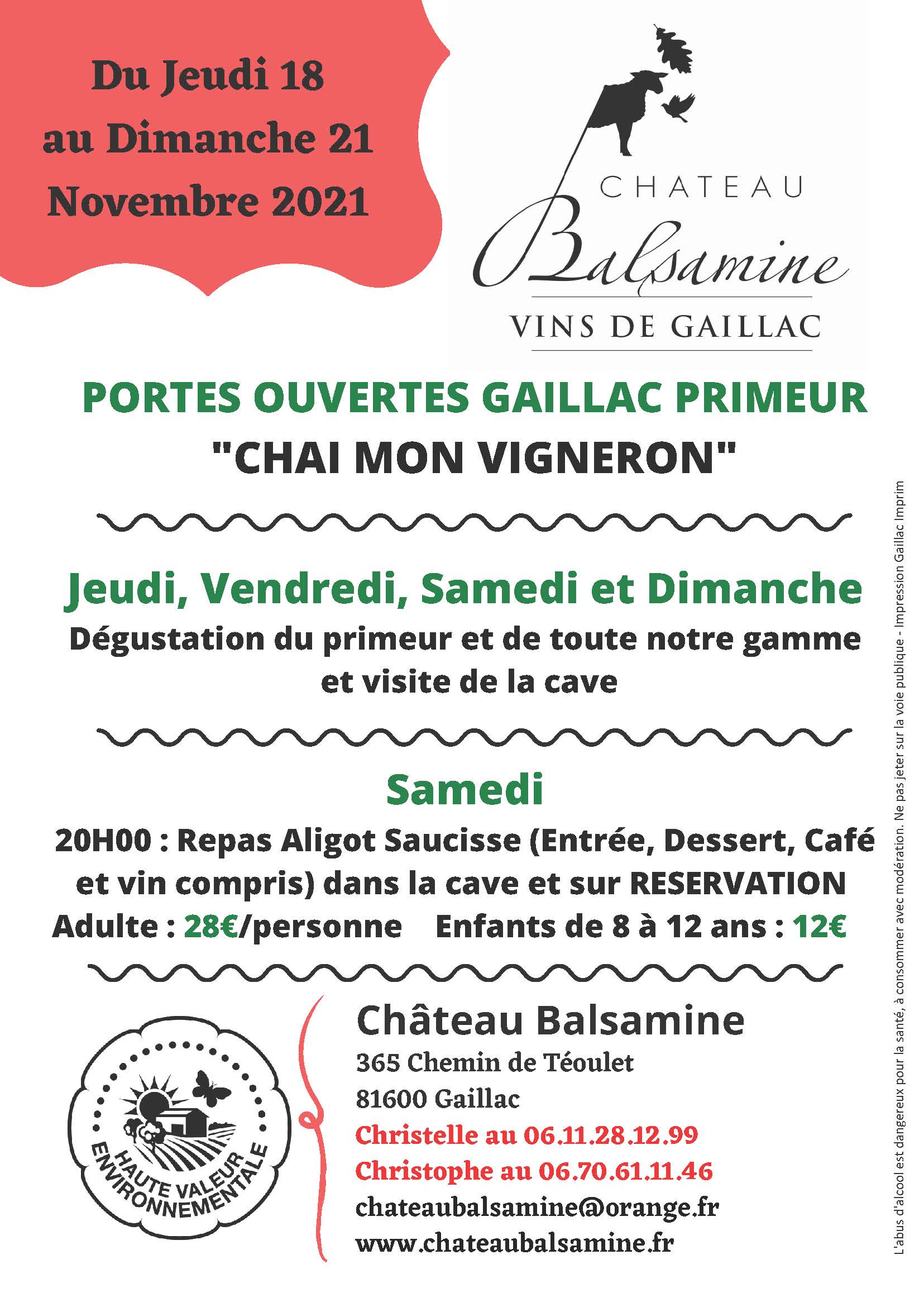 Du Jeudi 18
au Dimanche 21
Novembre 2021

CHATEAU
Balsamine
VINS DE GAILLAC

PORTES OUVERTES GAILLAC PRIMEUR
"CHAI MON VIGNERON"

Jeudi, Vendredi, Samedi et Dimanche
Dégustation du primeur et de toute notre gamme et visite de la cave

Samedi
20H00 : Repas Aligot Saucisse (Entrée, Dessert, Café et vin compris) dans la cave et sur RESERVATION
Adulte : 28€/personne Enfants de 8 à 12 ans : 12€

HAUTE VALEUR ENVIRONNEMENTALE

Château Balsamine
365 Chemin de Téoulet
81600 Gaillac
Christelle au 06.11.28.12.99
Christophe au 06.70.61.11.46
chateaubalsamine@orange.fr
www.chateaubalsamine.fr

L'abus d'alcool est dangereux pour la santé, à consommer avec modération. Ne pas jeter sur la voie publique - Impression Gaillac Imprim